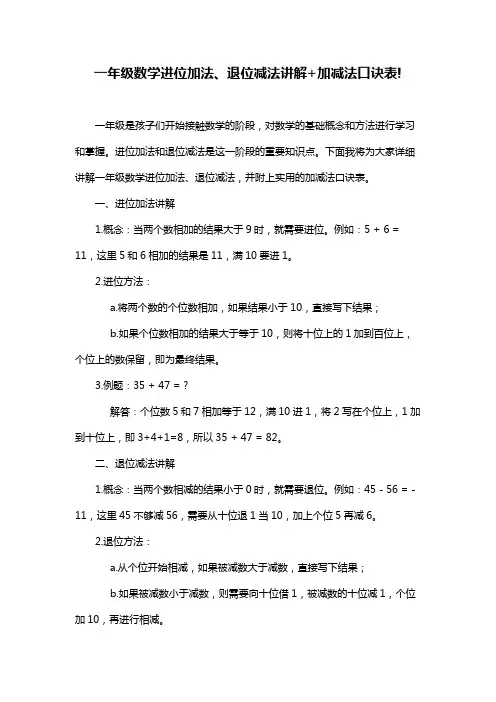 一年级数学进位加法、退位减法讲解+加减法口诀表!

一年级是孩子们开始接触数学的阶段，对数学的基础概念和方法进行学习和掌握。进位加法和退位减法是这一阶段的重要知识点。下面我将为大家详细讲解一年级数学进位加法、退位减法，并附上实用的加减法口诀表。

一、进位加法讲解

1.概念：当两个数相加的结果大于 9 时，就需要进位。例如：5 + 6 = 11，这里 5 和 6 相加的结果是 11，满 10 要进 1。

2.进位方法：

a.将两个数的个位数相加，如果结果小于 10，直接写下结果；

b.如果个位数相加的结果大于等于 10，则将十位上的 1 加到百位上，个位上的数保留，即为最终结果。

3.例题：35 + 47 = ?

解答：个位数 5 和 7 相加等于 12，满 10 进 1，将 2 写在个位上，1 加到十位上，即 3+4+1=8，所以 35 + 47 = 82。

二、退位减法讲解

1.概念：当两个数相减的结果小于 0 时，就需要退位。例如：45 - 56 = -11，这里 45 不够减 56，需要从十位退 1 当 10，加上个位 5 再减 6。

2.退位方法：

a.从个位开始相减，如果被减数大于减数，直接写下结果；

b.如果被减数小于减数，则需要向十位借 1，被减数的十位减 1，个位加 10，再进行相减。